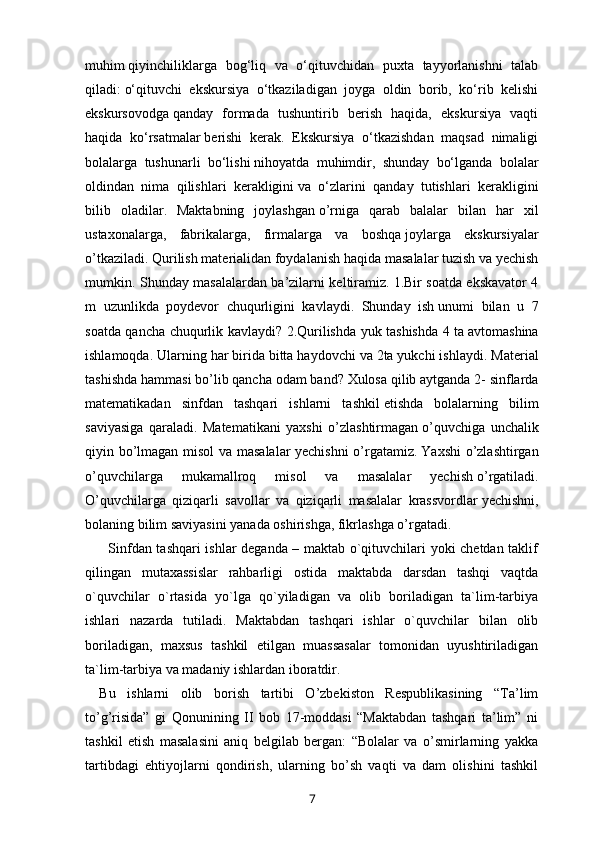 muhim qiyinchiliklarga bog‘liq va o‘qituvchidan puxta tayyorlanishni talab qiladi: o‘qituvchi ekskursiya o‘tkaziladigan joyga oldin borib, ko‘rib kelishi ekskursovodga qanday formada tushuntirib berish haqida, ekskursiya vaqti haqida ko‘rsatmalar berishi kerak. Ekskursiya o‘tkazishdan maqsad nimaligi bolalarga tushunarli bo‘lishi nihoyatda muhimdir, shunday bo‘lganda bolalar oldindan nima qilishlari kerakligini va o‘zlarini qanday tutishlari kerakligini bilib oladilar. Maktabning joylashgan o’rniga qarab balalar bilan har xil ustaxonalarga, fabrikalarga, firmalarga va boshqa joylarga ekskursiyalar o’tkaziladi. Qurilish materialidan foydalanish haqida masalalar tuzish va yechish mumkin. Shunday masalalardan ba’zilarni keltiramiz. 1.Bir soatda ekskavator 4 m uzunlikda poydevor chuqurligini kavlaydi. Shunday ish unumi bilan u 7 soatda qancha chuqurlik kavlaydi? 2.Qurilishda yuk tashishda 4 ta avtomashina ishlamoqda. Ularning har birida bitta haydovchi va 2ta yukchi ishlaydi. Material tashishda hammasi bo’lib qancha odam band? Xulosa qilib aytganda 2- sinflarda matematikadan sinfdan tashqari ishlarni tashkil etishda bolalarning bilim saviyasiga qaraladi. Matematikani yaxshi o’zlashtirmagan o’quvchiga unchalik qiyin bo’lmagan misol va masalalar yechishni o’rgatamiz. Yaxshi o’zlashtirgan o’quvchilarga mukamallroq misol va masalalar yechish o’rgatiladi. O’quvchilarga qiziqarli savollar va qiziqarli masalalar krassvordlar yechishni, bolaning bilim saviyasini yanada oshirishga, fikrlashga o’rgatadi.

Sinfdan tashqari ishlar deganda – maktab o`qituvchilari yoki chetdan taklif qilingan mutaxassislar rahbarligi ostida maktabda darsdan tashqi vaqtda o`quvchilar o`rtasida yo`lga qo`yiladigan va olib boriladigan ta`lim-tarbiya ishlari nazarda tutiladi. Maktabdan tashqari ishlar o`quvchilar bilan olib boriladigan, maxsus tashkil etilgan muassasalar tomonidan uyushtiriladigan ta`lim-tarbiya va madaniy ishlardan iboratdir.

Bu ishlarni olib borish tartibi O’zbekiston Respublikasining “Ta’lim to’g’risida” gi Qonunining II bob 17-moddasi “Maktabdan tashqari ta’lim” ni tashkil etish masalasini aniq belgilab bergan: “Bolalar va o’smirlarning yakka tartibdagi ehtiyojlarni qondirish, ularning bo’sh vaqti va dam olishini tashkil

7